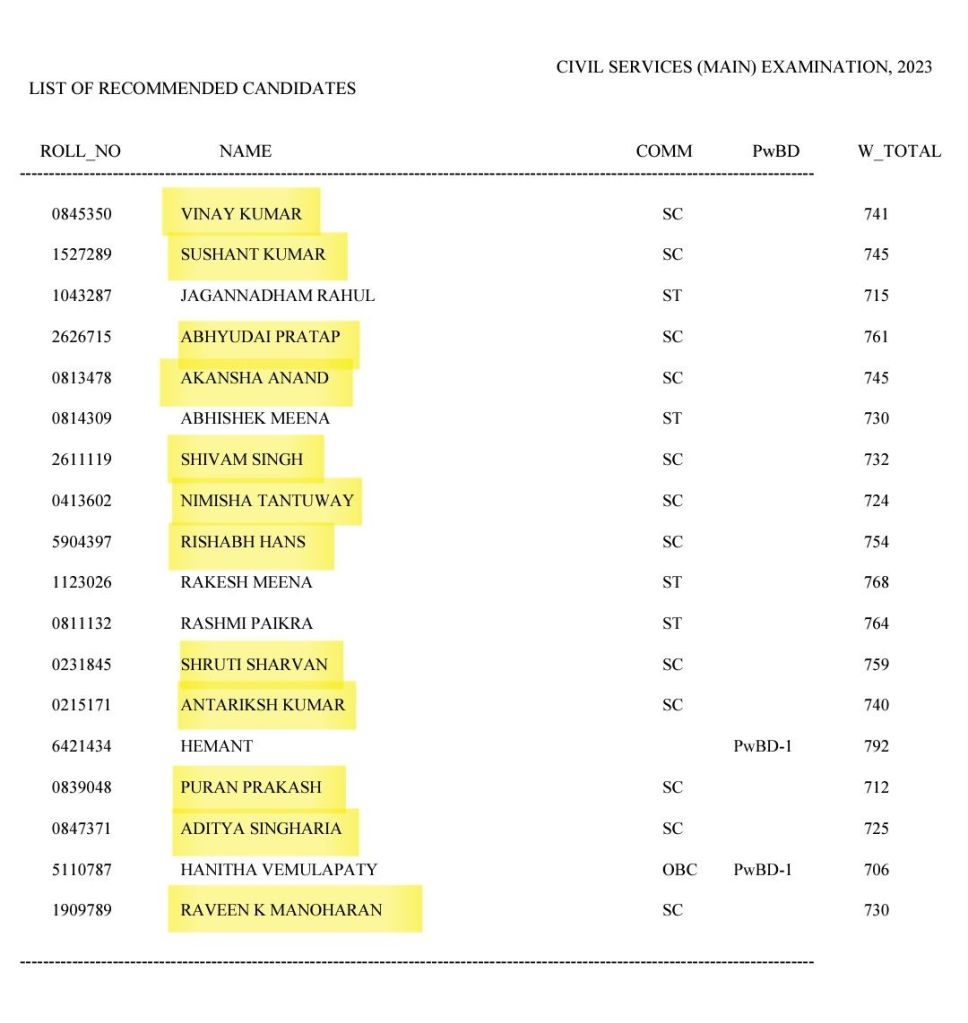 CIVIL SERVICES (MAIN) EXAMINATION, 2023

LIST OF RECOMMENDED CANDIDATES

| ROLL_NO | NAME | COMM | PwBD | W_TOTAL |
|---|---|---|---|---|
| 0845350 | VINAY KUMAR | SC | | 741 |
| 1527289 | SUSHANT KUMAR | SC | | 745 |
| 1043287 | JAGANNADHAM RAHUL | ST | | 715 |
| 2626715 | ABHYUDAI PRATAP | SC | | 761 |
| 0813478 | AKANSHA ANAND | SC | | 745 |
| 0814309 | ABHISHEK MEENA | ST | | 730 |
| 2611119 | SHIVAM SINGH | SC | | 732 |
| 0413602 | NIMISHA TANTUWAY | SC | | 724 |
| 5904397 | RISHABH HANS | SC | | 754 |
| 1123026 | RAKESH MEENA | ST | | 768 |
| 0811132 | RASHMI PAIKRA | ST | | 764 |
| 0231845 | SHRUTI SHARVAN | SC | | 759 |
| 0215171 | ANTARIKSH KUMAR | SC | | 740 |
| 6421434 | HEMANT | | PwBD-1 | 792 |
| 0839048 | PURAN PRAKASH | SC | | 712 |
| 0847371 | ADITYA SINGHARIA | SC | | 725 |
| 5110787 | HANITHA VEMULAPATY | OBC | PwBD-1 | 706 |
| 1909789 | RAVEEN K MANOHARAN | SC | | 730 |